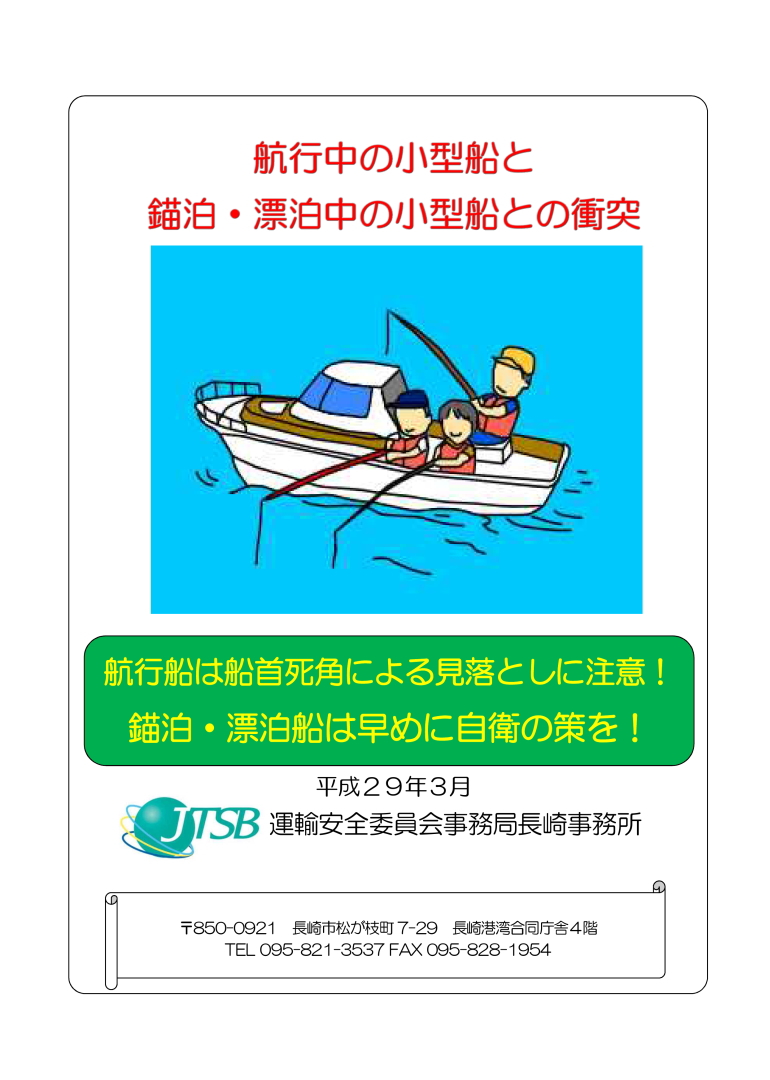 航行中の小型船と
錨泊・漂泊中の小型船との衝突

航行船は船首死角による見落としに注意！
錨泊・漂泊船は早めに自衛の策を！

平成２９年３月

JTSB 運輸安全委員会事務局長崎事務所

〒850-0921　長崎市松が枝町 7-29　長崎港湾合同庁舎４階
TEL 095-821-3537 FAX 095-828-1954